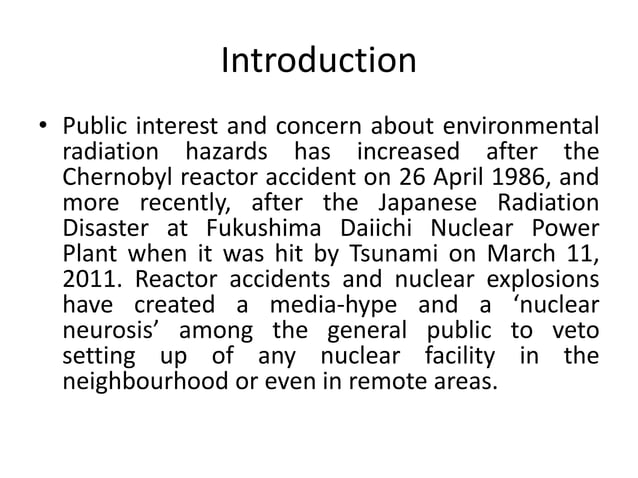 Introduction

• Public interest and concern about environmental radiation hazards has increased after the Chernobyl reactor accident on 26 April 1986, and more recently, after the Japanese Radiation Disaster at Fukushima Daiichi Nuclear Power Plant when it was hit by Tsunami on March 11, 2011. Reactor accidents and nuclear explosions have created a media-hype and a ‘nuclear neurosis’ among the general public to veto setting up of any nuclear facility in the neighbourhood or even in remote areas.